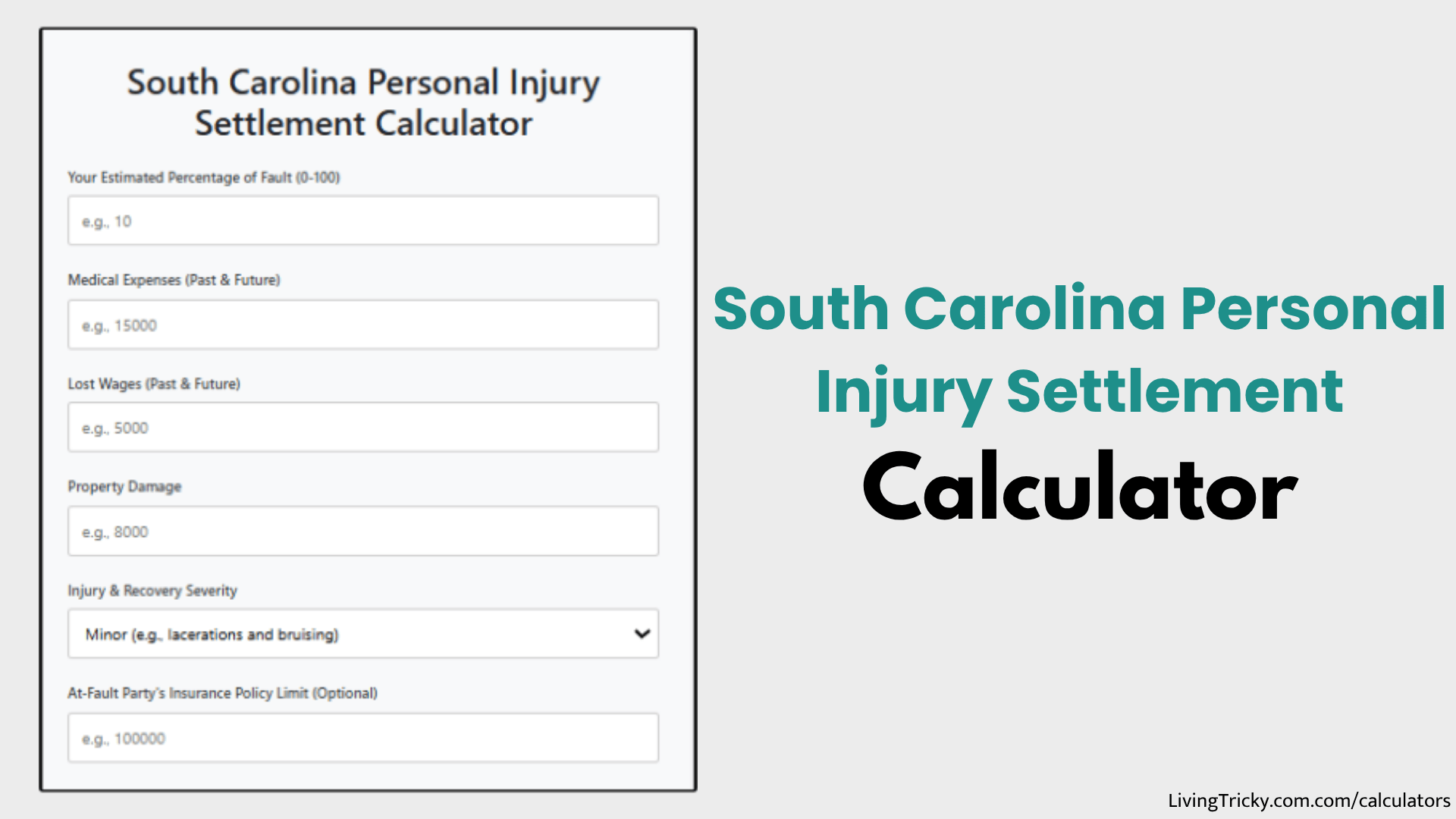 South Carolina Personal Injury Settlement Calculator

Your Estimated Percentage of Fault (0-100)

e.g., 10

Medical Expenses (Past & Future)

e.g., 15000

Lost Wages (Past & Future)

e.g., 5000

Property Damage

e.g., 8000

Injury & Recovery Severity

Minor (e.g., lacerations and bruising)

At-Fault Party's Insurance Policy Limit (Optional)

e.g., 100000

South Carolina Personal Injury Settlement Calculator

LivingTricky.com.com/calculators